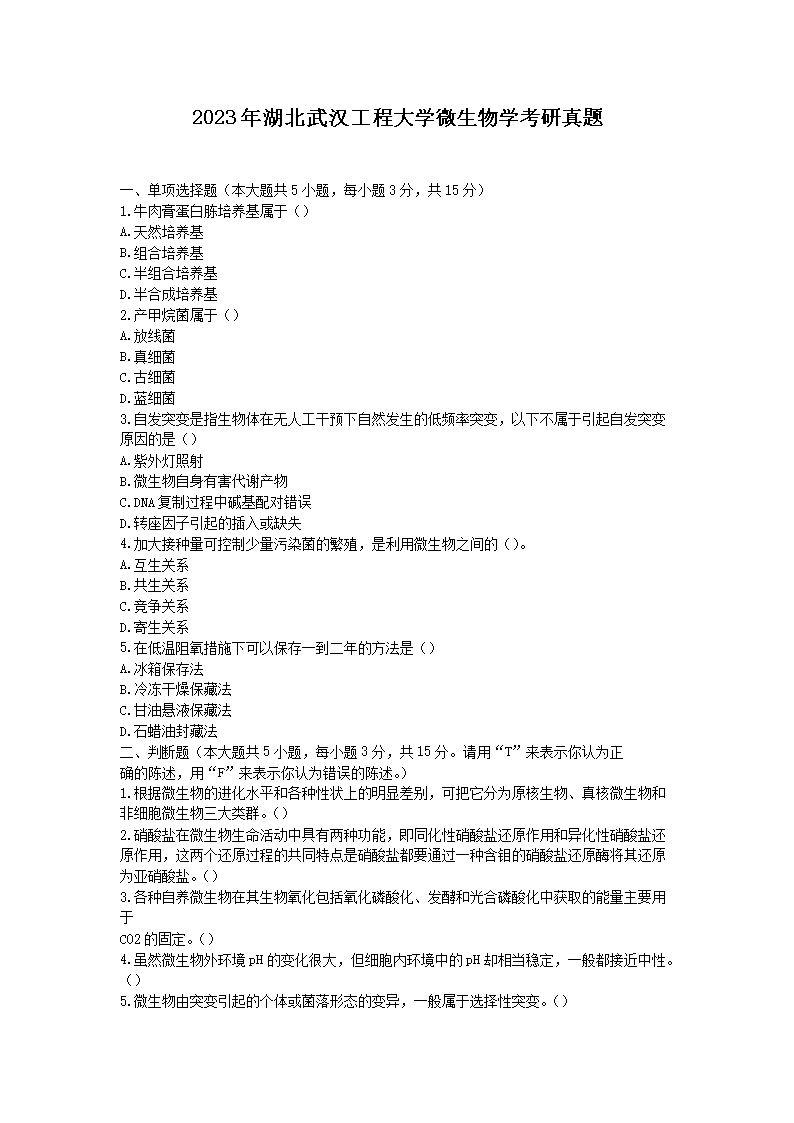 2023年湖北武汉工程大学微生物学考研真题

一、单项选择题（本大题共5小题，每小题3分，共15分）
1.牛肉膏蛋白胨培养基属于（）
A.天然培养基
B.组合培养基
C.半组合培养基
D.半合成培养基
2.产甲烷菌属于（）
A.放线菌
B.真细菌
C.古细菌
D.蓝细菌
3.自发突变是指生物体在无人工干预下自然发生的低频率突变，以下不属于引起自发突变原因的是（）
A.紫外灯照射
B.微生物自身有害代谢产物
C.DNA复制过程中碱基配对错误
D.转座因子引起的插入或缺失
4.加大接种量可控制少量污染菌的繁殖，是利用微生物之间的（）。
A.互生关系
B.共生关系
C.竞争关系
D.寄生关系
5.在低温阻氧措施下可以保存一到二年的方法是（）
A.冰箱保存法
B.冷冻干燥保藏法
C.甘油悬液保藏法
D.石蜡油封藏法
二、判断题（本大题共5小题，每小题3分，共15分。请用“T”来表示你认为正确的陈述，用“F”来表示你认为错误的陈述。）
1.根据微生物的进化水平和各种性状上的明显差别，可把它分为原核生物、真核微生物和非细胞微生物三大类群。（）
2.硝酸盐在微生物生命活动中具有两种功能，即同化性硝酸盐还原作用和异化性硝酸盐还原作用，这两个还原过程的共同特点是硝酸盐都要通过一种含钼的硝酸盐还原酶将其还原为亚硝酸盐。（）
3.各种自养微生物在其生物氧化包括氧化磷酸化、发酵和光合磷酸化中获取的能量主要用于
CO2的固定。（）
4.虽然微生物外环境pH的变化很大，但细胞内环境中的pH却相当稳定，一般都接近中性。（）
5.微生物由突变引起的个体或菌落形态的变异，一般属于选择性突变。（）